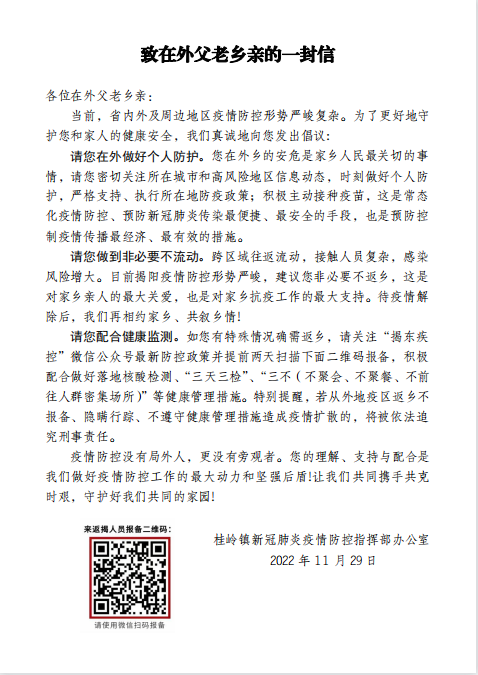 致在外父老乡亲的一封信

各位在外父老乡亲：

当前，省内外及周边地区疫情防控形势严峻复杂。为了更好地守护您和家人的健康安全，我们真诚地向您发出倡议：

请您在外做好个人防护。您在外乡的安危是家乡人民最关切的事情，请您密切关注所在城市和高风险地区信息动态，时刻做好个人防护，严格支持、执行所在地防疫政策；积极主动接种疫苗，这是常态化疫情防控、预防新冠肺炎传染最便捷、最安全的手段，也是预防控制疫情传播最经济、最有效的措施。

请您做到非必要不流动。跨区域往返流动，接触人员复杂，感染风险增大。目前揭阳疫情防控形势严峻，建议您非必要不返乡，这是对家乡亲人的最大关爱，也是对家乡抗疫工作的最大支持。待疫情解除后，我们再相约家乡、共叙乡情!

请您配合健康监测。如您有特殊情况确需返乡，请关注“揭东疾控”微信公众号最新防控政策并提前两天扫描下面二维码报备，积极配合做好落地核酸检测、“三天三检”、“三不（不聚会、不聚餐、不前往人群密集场所）”等健康管理措施。特别提醒，若从外地疫区返乡不报备、隐瞒行踪、不遵守健康管理措施造成疫情扩散的，将被依法追究刑事责任。

疫情防控没有局外人，更没有旁观者。您的理解、支持与配合是我们做好疫情防控工作的最大动力和坚强后盾!让我们共同携手共克时艰，守护好我们共同的家园!

来返揭人员报备二维码：

请使用微信扫码报备

桂岭镇新冠肺炎疫情防控指挥部办公室
2022 年 11 月 29 日